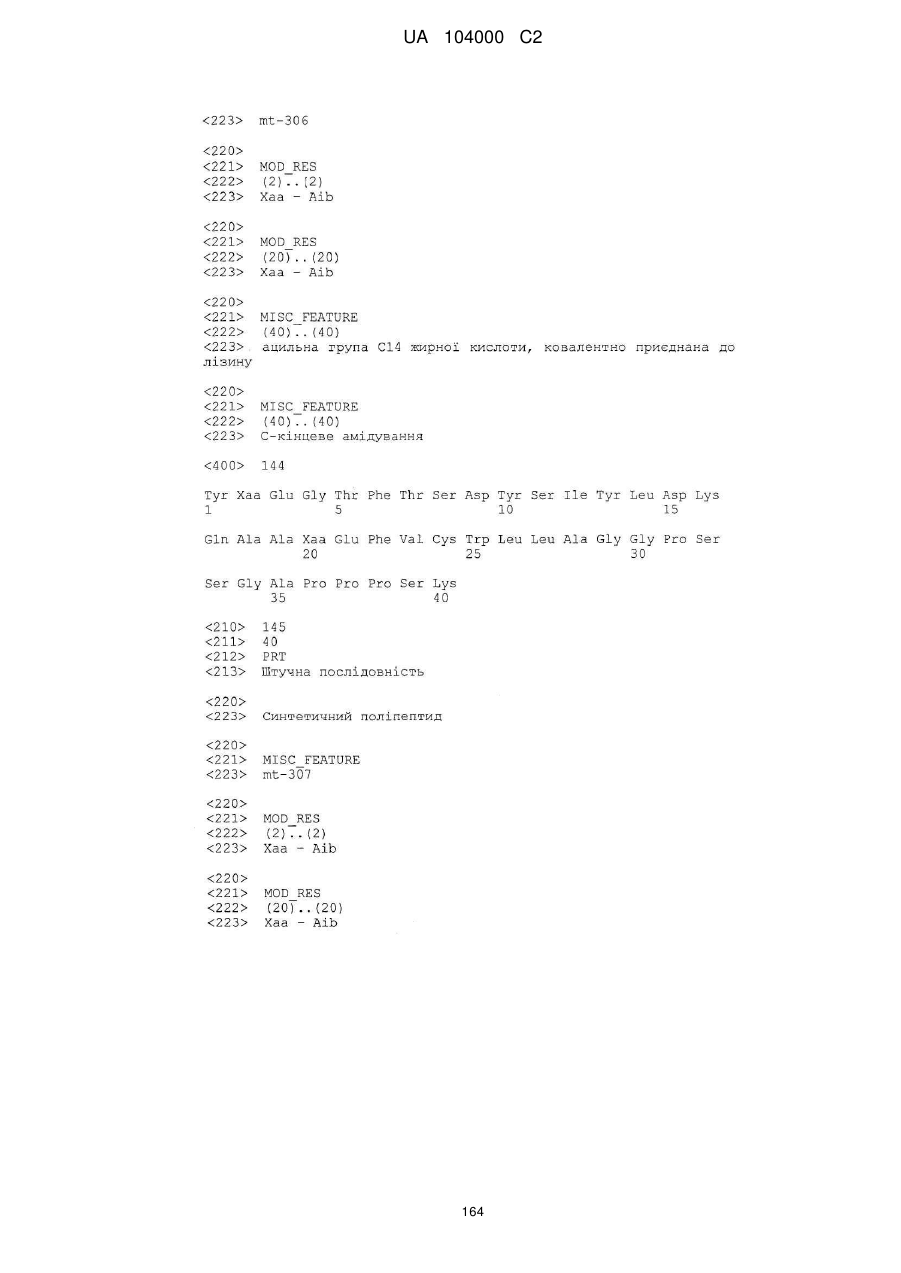 UA 104000 C2

<223> mt-306

<220>
<221> MOD_RES
<222> (2)..(2)
<223> Xaa - Aib

<220>
<221> MOD_RES
<222> (20)..(20)
<223> Xaa - Aib

<220>
<221> MISC_FEATURE
<222> (40)..(40)
<223> ацильна група C14 жирної кислоти, ковалентно приєднана до лізину

<220>
<221> MISC_FEATURE
<222> (40)..(40)
<223> C-кінцеве амідування

<400> 144

Tyr Xaa Glu Gly Thr Phe Thr Ser Asp Tyr Ser Ile Tyr Leu Asp Lys
1 5 10 15

Gln Ala Ala Xaa Glu Phe Val Cys Trp Leu Leu Ala Gly Gly Pro Ser
20 25 30

Ser Gly Ala Pro Pro Pro Ser Lys
35 40

<210> 145
<211> 40
<212> PRT
<213> Штучна послідовність

<220>
<223> Синтетичний поліпептид

<220>
<221> MISC_FEATURE
<223> mt-307

<220>
<221> MOD_RES
<222> (2)..(2)
<223> Xaa - Aib

<220>
<221> MOD_RES
<222> (20)..(20)
<223> Xaa - Aib

164